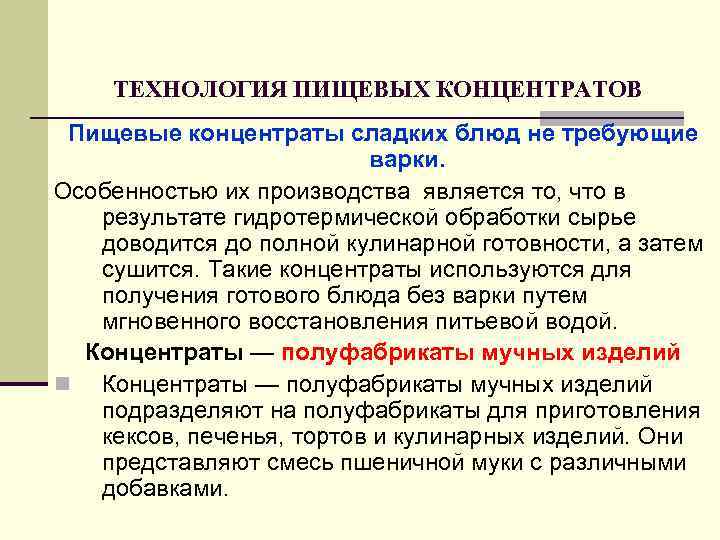 ТЕХНОЛОГИЯ ПИЩЕВЫХ КОНЦЕНТРАТОВ

Пищевые концентраты сладких блюд не требующие варки.

Особенностью их производства является то, что в результате гидротермической обработки сырье доводится до полной кулинарной готовности, а затем сушится. Такие концентраты используются для получения готового блюда без варки путем мгновенного восстановления питьевой водой.

Концентраты — полуфабрикаты мучных изделий

Концентраты — полуфабрикаты мучных изделий подразделяют на полуфабрикаты для приготовления кексов, печенья, тортов и кулинарных изделий. Они представляют смесь пшеничной муки с различными добавками.